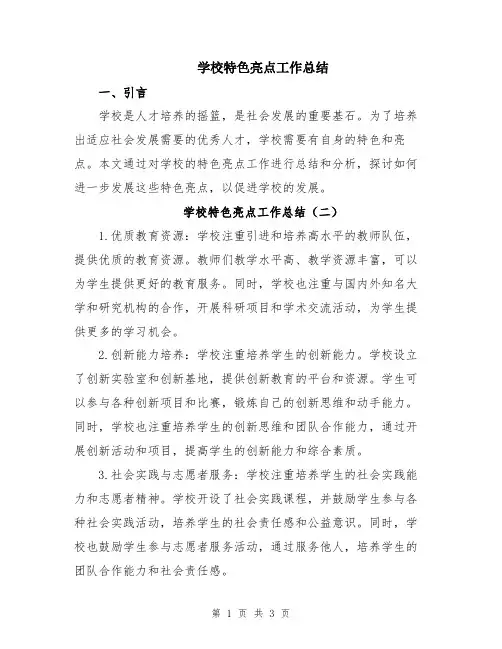 学校特色亮点工作总结

一、引言

学校是人才培养的摇篮，是社会发展的重要基石。为了培养出适应社会发展需要的优秀人才，学校需要有自身的特色和亮点。本文通过对学校的特色亮点工作进行总结和分析，探讨如何进一步发展这些特色亮点，以促进学校的发展。

学校特色亮点工作总结（二）

1. 优质教育资源：学校注重引进和培养高水平的教师队伍，提供优质的教育资源。教师们教学水平高、教学资源丰富，可以为学生提供更好的教育服务。同时，学校也注重与国内外知名大学和研究机构的合作，开展科研项目和学术交流活动，为学生提供更多的学习机会。

2. 创新能力培养：学校注重培养学生的创新能力。学校设立了创新实验室和创新基地，提供创新教育的平台和资源。学生可以参与各种创新项目和比赛，锻炼自己的创新思维和动手能力。同时，学校也注重培养学生的创新思维和团队合作能力，通过开展创新活动和项目，提高学生的创新能力和综合素质。

3. 社会实践与志愿者服务：学校注重培养学生的社会实践能力和志愿者精神。学校开设了社会实践课程，并鼓励学生参与各种社会实践活动，培养学生的社会责任感和公益意识。同时，学校也鼓励学生参与志愿者服务活动，通过服务他人，培养学生的团队合作能力和社会责任感。

第 1 页 共 3 页